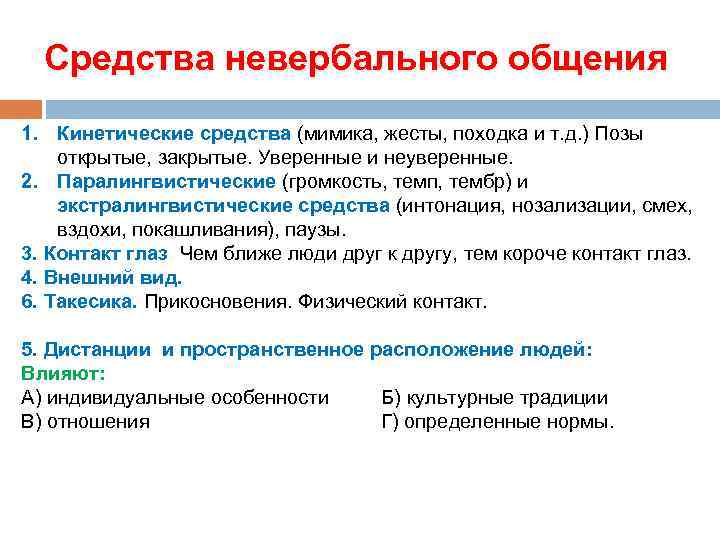 Средства невербального общения

1. Кинетические средства (мимика, жесты, походка и т.д.) Позы открытые, закрытые. Уверенные и неуверенные.
2. Паралингвистические (громкость, темп, тембр) и экстралингвистические средства (интонация, нозализации, смех, вздохи, покашливания), паузы.
3. Контакт глаз Чем ближе люди друг к другу, тем короче контакт глаз.
4. Внешний вид.
6. Такесика. Прикосновения. Физический контакт.

5. Дистанции и пространственное расположение людей:
Влияют:
А) индивидуальные особенности Б) культурные традиции
В) отношения Г) определенные нормы.